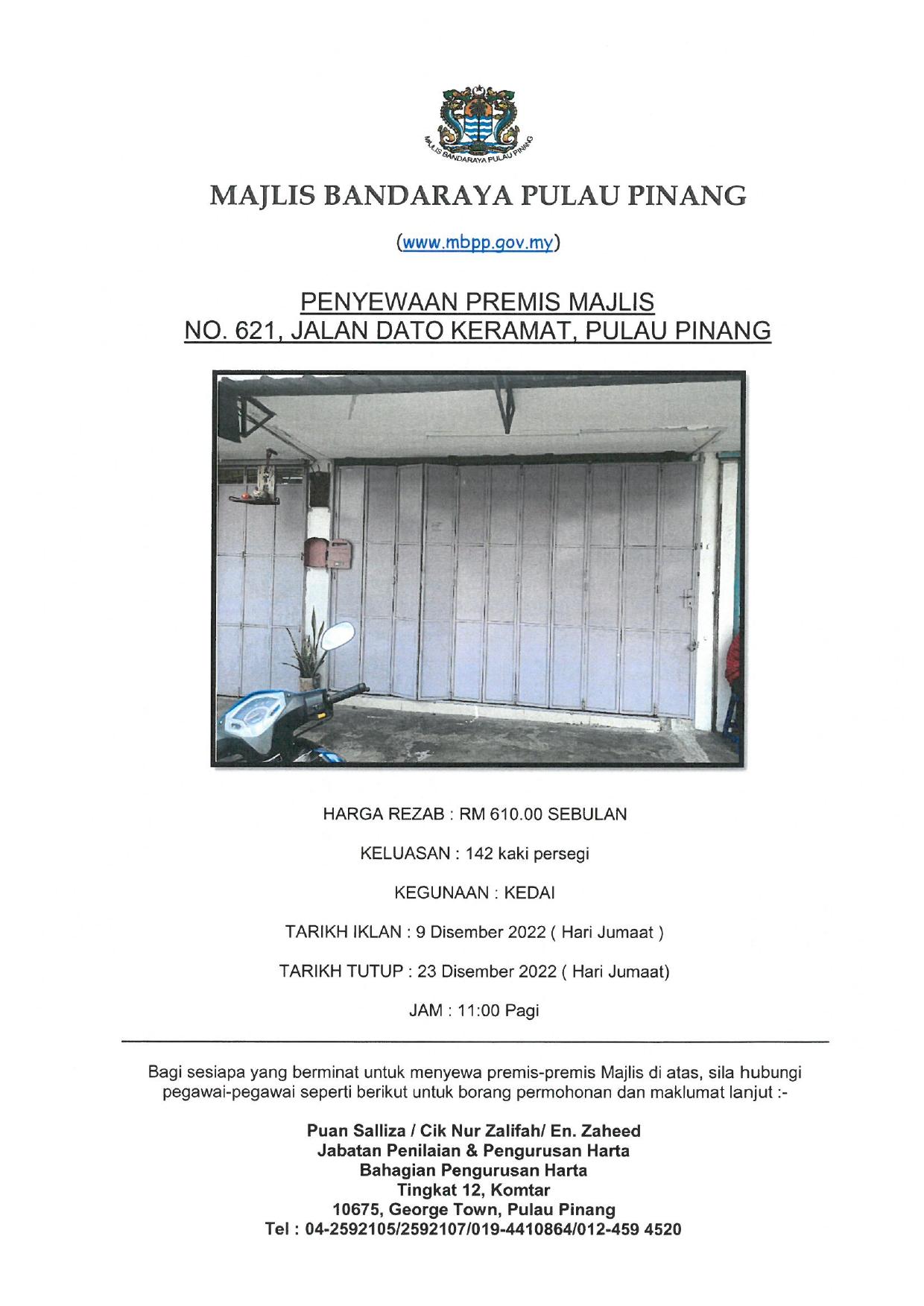 MAJLIS BANDARAYA PULAU PINANG

MAJLIS BANDARAYA PULAU PINANG

(www.mbpp.gov.my)

PENYEWAAN PREMIS MAJLIS
NO. 621, JALAN DATO KERAMAT, PULAU PINANG

HARGA REZAB : RM 610.00 SEBULAN

KELUASAN : 142 kaki persegi

KEGUNAAN : KEDAI

TARIKH IKLAN : 9 Disember 2022 ( Hari Jumaat )

TARIKH TUTUP : 23 Disember 2022 ( Hari Jumaat)

JAM : 11:00 Pagi

Bagi sesiapa yang berminat untuk menyewa premis-premis Majlis di atas, sila hubungi pegawai-pegawai seperti berikut untuk borang permohonan dan maklumat lanjut :-

Puan Salliza / Cik Nur Zalifah/ En. Zaheed
Jabatan Penilaian & Pengurusan Harta
Bahagian Pengurusan Harta
Tingkat 12, Komtar
10675, George Town, Pulau Pinang
Tel : 04-2592105/2592107/019-4410864/012-459 4520